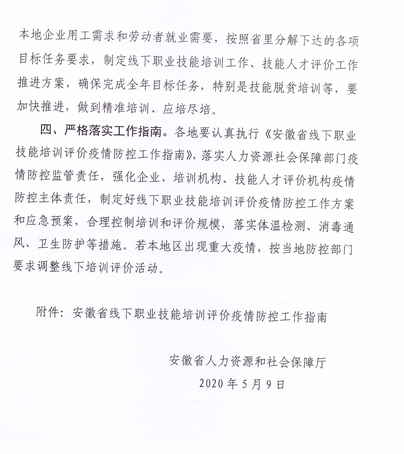 本地企业用工需求和劳动者就业需要，按照省里分解下达的各项目标任务要求，制定线下职业技能培训工作、技能人才评价工作推进方案，确保完成全年目标任务，特别是技能脱贫培训等，要加快推进，做到精准培训、应培尽培。

四、严格落实工作指南。各地要认真执行《安徽省线下职业技能培训评价疫情防控工作指南》，落实人力资源社会保障部门疫情防控监管责任，强化企业、培训机构、技能人才评价机构疫情防控主体责任，制定好线下职业技能培训评价疫情防控工作方案和应急预案，合理控制培训和评价规模，落实体温检测、消毒通风、卫生防护等措施。若本地区出现重大疫情，按当地防控部门要求调整线下培训评价活动。

附件：安徽省线下职业技能培训评价疫情防控工作指南

安徽省人力资源和社会保障厅
2020 年 5 月 9 日